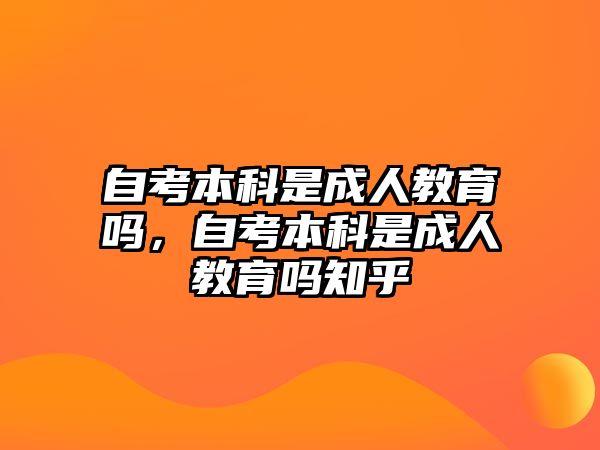 自考本科是成人教育吗，自考本科是成人教育吗知乎